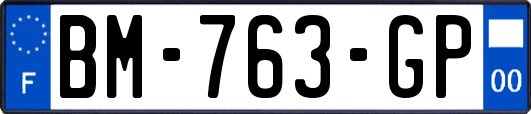 F
BM-763-GP
00